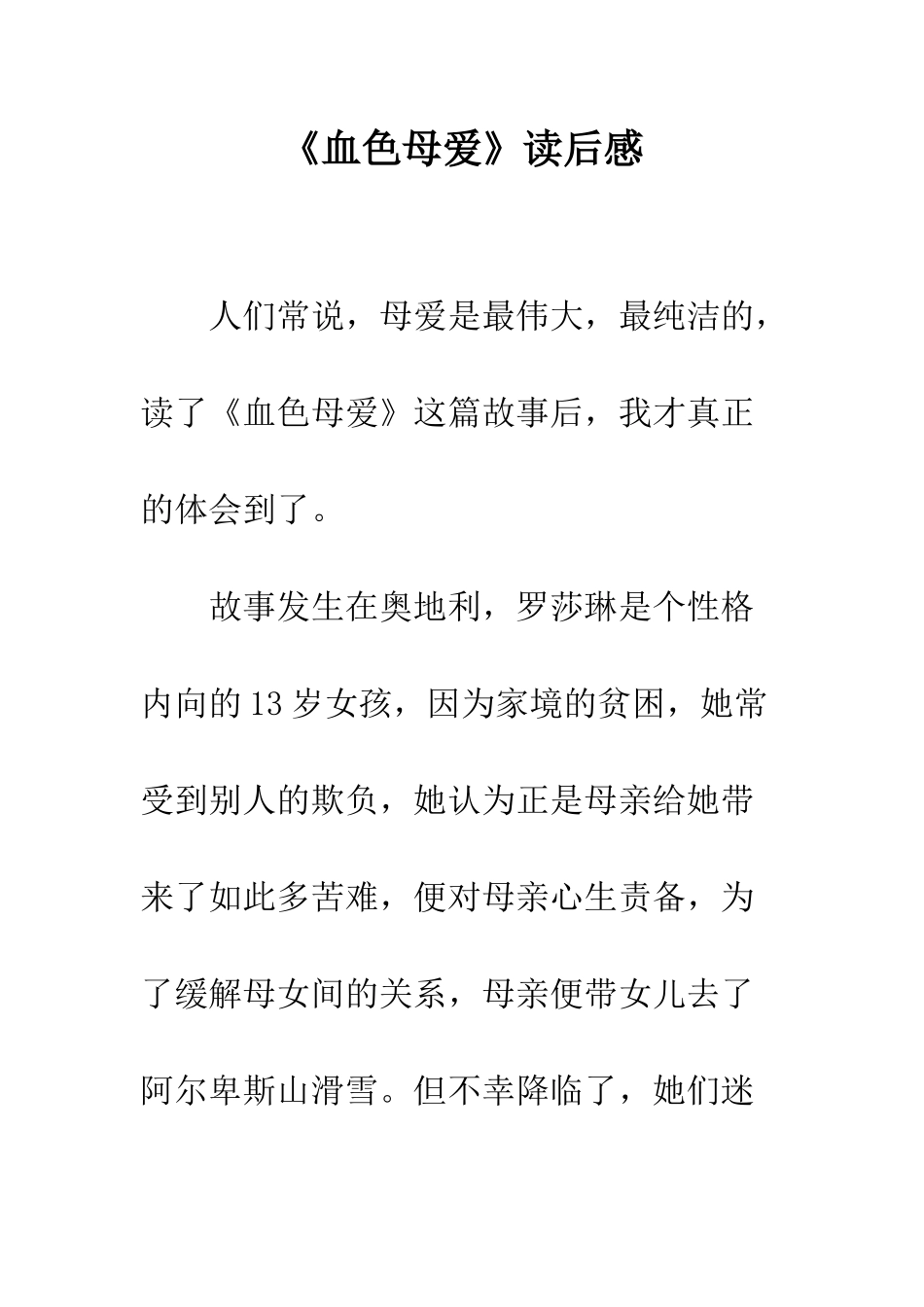 《血色母爱》读后感

人们常说，母爱是最伟大，最纯洁的，读了《血色母爱》这篇故事后，我才真正的体会到了。

故事发生在奥地利，罗莎琳是个性格内向的13岁女孩，因为家境的贫困，她常受到别人的欺负，她认为正是母亲给她带来了如此多苦难，便对母亲心生责备，为了缓解母女间的关系，母亲便带女儿去了阿尔卑斯山滑雪。但不幸降临了，她们迷